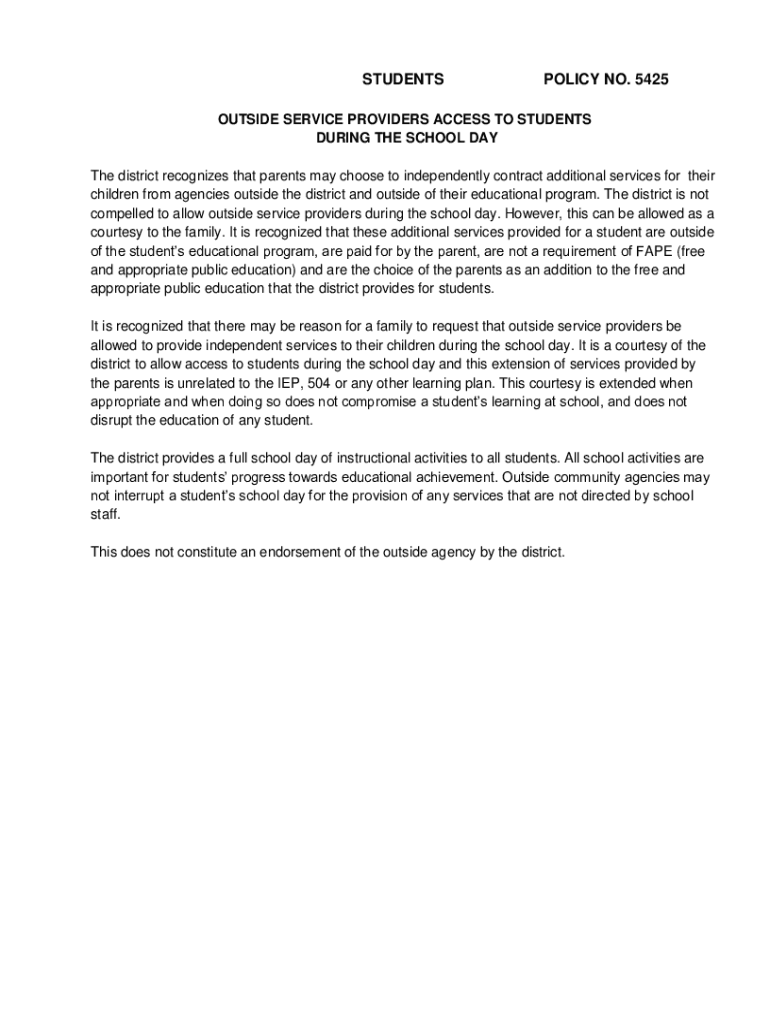 STUDENTS POLICY NO. 5425

OUTSIDE SERVICE PROVIDERS ACCESS TO STUDENTS DURING THE SCHOOL DAY

The district recognizes that parents may choose to independently contract additional services for their children from agencies outside the district and outside of their educational program. The district is not compelled to allow outside service providers during the school day. However, this can be allowed as a courtesy to the family. It is recognized that these additional services provided for a student are outside of the student's educational program, are paid for by the parent, are not a requirement of FAPE (free and appropriate public education) and are the choice of the parents as an addition to the free and appropriate public education that the district provides for students.

It is recognized that there may be reason for a family to request that outside service providers be allowed to provide independent services to their children during the school day. It is a courtesy of the district to allow access to students during the school day and this extension of services provided by the parents is unrelated to the IEP, 504 or any other learning plan. This courtesy is extended when appropriate and when doing so does not compromise a student's learning at school, and does not disrupt the education of any student.

The district provides a full school day of instructional activities to all students. All school activities are important for students' progress towards educational achievement. Outside community agencies may not interrupt a student's school day for the provision of any services that are not directed by school staff.

This does not constitute an endorsement of the outside agency by the district.